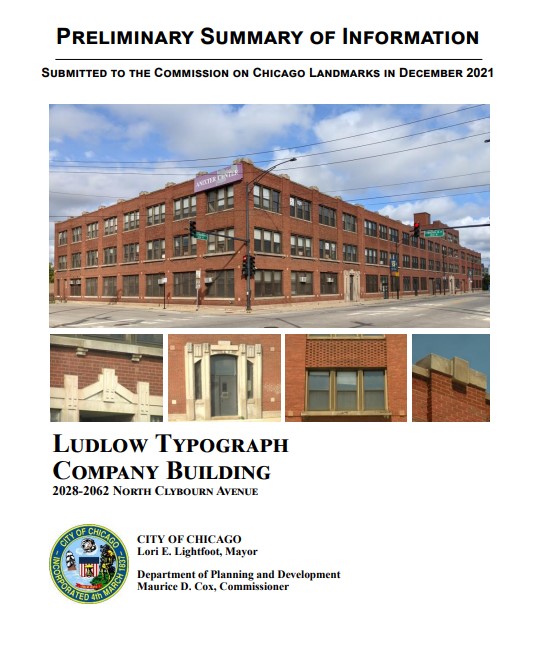 PRELIMINARY SUMMARY OF INFORMATION

SUBMITTED TO THE COMMISSION ON CHICAGO LANDMARKS IN DECEMBER 2021

ANIXTER CENTER

LUDLOW TYPOGRAPH COMPANY BUILDING

2028-2062 NORTH CLYBOURN AVENUE

CITY OF CHICAGO INCORPORATED 4th MARCH 1837

CITY OF CHICAGO
Lori E. Lightfoot, Mayor

Department of Planning and Development
Maurice D. Cox, Commissioner